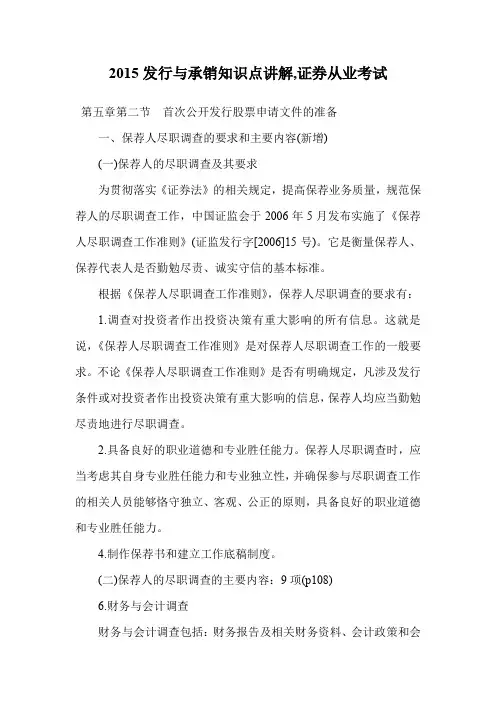 2015 发行与承销知识点讲解,证券从业考试

第五章第二节　首次公开发行股票申请文件的准备

一、保荐人尽职调查的要求和主要内容(新增)

(一)保荐人的尽职调查及其要求

为贯彻落实《证券法》的相关规定，提高保荐业务质量，规范保荐人的尽职调查工作，中国证监会于 2006 年 5 月发布实施了《保荐人尽职调查工作准则》(证监发行字[2006]15 号)。它是衡量保荐人、保荐代表人是否勤勉尽责、诚实守信的基本标准。

根据《保荐人尽职调查工作准则》，保荐人尽职调查的要求有：

1.调查对投资者作出投资决策有重大影响的所有信息。这就是说，《保荐人尽职调查工作准则》是对保荐人尽职调查工作的一般要求。不论《保荐人尽职调查工作准则》是否有明确规定，凡涉及发行条件或对投资者作出投资决策有重大影响的信息，保荐人均应当勤勉尽责地进行尽职调查。

2.具备良好的职业道德和专业胜任能力。保荐人尽职调查时，应当考虑其自身专业胜任能力和专业独立性，并确保参与尽职调查工作的相关人员能够恪守独立、客观、公正的原则，具备良好的职业道德和专业胜任能力。

4.制作保荐书和建立工作底稿制度。

(二)保荐人的尽职调查的主要内容：9 项(p108)

6.财务与会计调查

财务与会计调查包括：财务报告及相关财务资料、会计政策和会